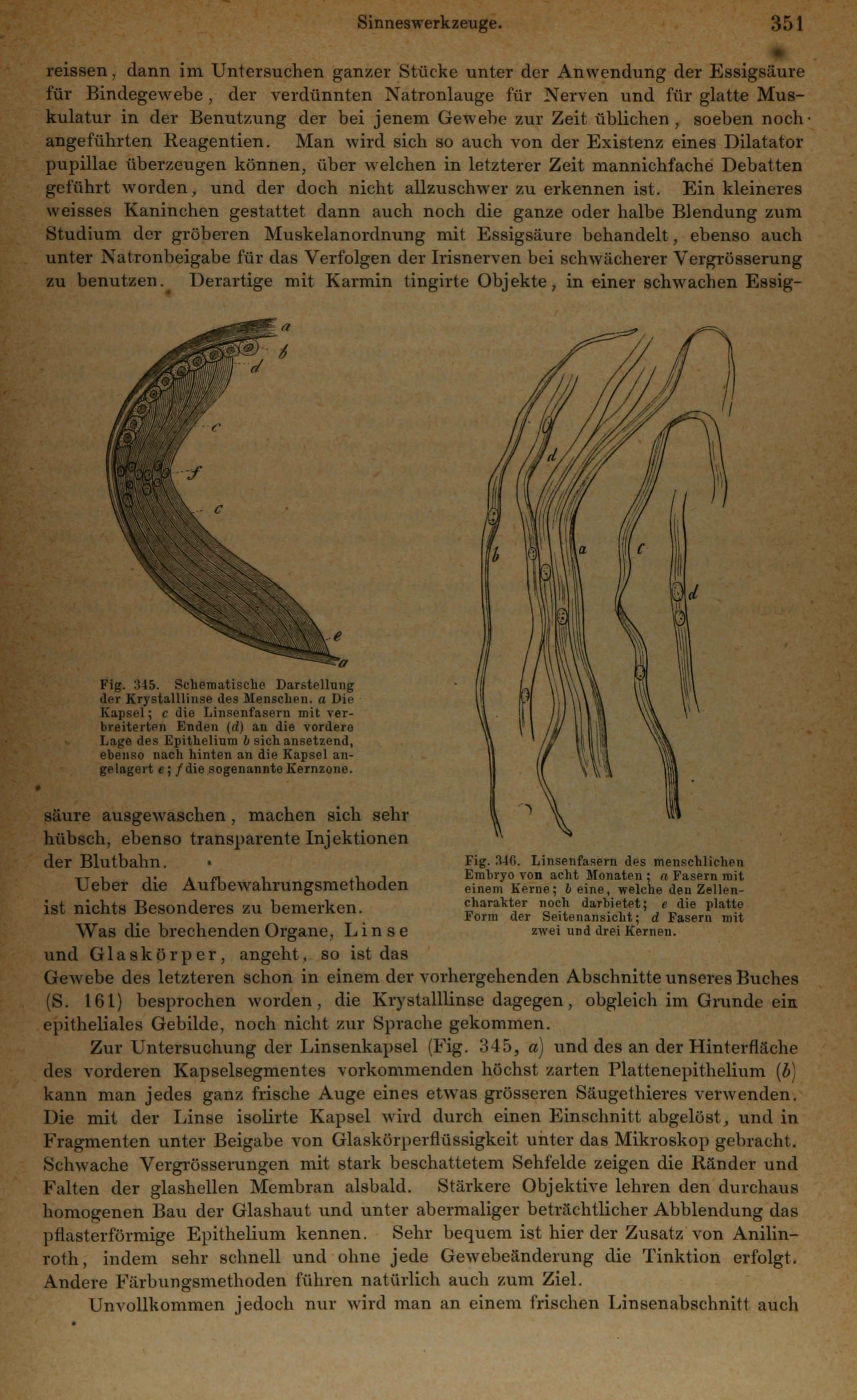 Sinneswerkzeuge. 351

reissen, dann im Untersuchen ganzer Stücke unter der Anwendung der Essigsäure für Bindegewebe, der verdünnten Natronlauge für Nerven und für glatte Muskulatur in der Benutzung der bei jenem Gewebe zur Zeit üblichen, soeben noch angeführten Reagentien. Man wird sich so auch von der Existenz eines Dilatator pupillae überzeugen können, über welchen in letzterer Zeit mannichfache Debatten geführt worden, und der doch nicht allzuschwer zu erkennen ist. Ein kleineres weisses Kaninchen gestattet dann auch noch die ganze oder halbe Blendung zum Studium der gröberen Muskelanordnung mit Essigsäure behandelt, ebenso auch unter Natronbeigabe für das Verfolgen der Irisnerven bei schwächerer Vergrösserung zu benutzen. Derartige mit Karmin tingirte Objekte, in einer schwachen Essig-

a
b
d
c
f
c
e
a

Fig. 345. Schematische Darstellung der Krystalllinse des Menschen. a Die Kapsel; c die Linsenfasern mit verbreiterten Enden (d) an die vordere Lage des Epithelium b sich ansetzend, ebenso nach hinten an die Kapsel angelagert e; f die sogenannte Kernzone.

d
b
a
c
d

Fig. 346. Linsenfasern des menschlichen Embryo von acht Monaten; a Fasern mit einem Kerne; b eine, welche den Zellencharakter noch darbietet; e die platte Form der Seitenansicht; d Fasern mit zwei und drei Kernen.

säure ausgewaschen, machen sich sehr hübsch, ebenso transparente Injektionen der Blutbahn.

Ueber die Aufbewahrungsmethoden ist nichts Besonderes zu bemerken.

Was die brechenden Organe, Linse und Glaskörper, angeht, so ist das Gewebe des letzteren schon in einem der vorhergehenden Abschnitte unseres Buches (S. 161) besprochen worden, die Krystalllinse dagegen, obgleich im Grunde ein epitheliales Gebilde, noch nicht zur Sprache gekommen.

Zur Untersuchung der Linsenkapsel (Fig. 345, a) und des an der Hinterfläche des vorderen Kapselsegmentes vorkommenden höchst zarten Plattenepithelium (b) kann man jedes ganz frische Auge eines etwas grösseren Säugethieres verwenden. Die mit der Linse isolirte Kapsel wird durch einen Einschnitt abgelöst, und in Fragmenten unter Beigabe von Glaskörperflüssigkeit unter das Mikroskop gebracht. Schwache Vergrösserungen mit stark beschattetem Sehfelde zeigen die Ränder und Falten der glashellen Membran alsbald. Stärkere Objektive lehren den durchaus homogenen Bau der Glashaut und unter abermaliger beträchtlicher Abblendung das pflasterförmige Epithelium kennen. Sehr bequem ist hier der Zusatz von Anilinroth, indem sehr schnell und ohne jede Gewebeänderung die Tinktion erfolgt. Andere Färbungsmethoden führen natürlich auch zum Ziel.

Unvollkommen jedoch nur wird man an einem frischen Linsenabschnitt auch